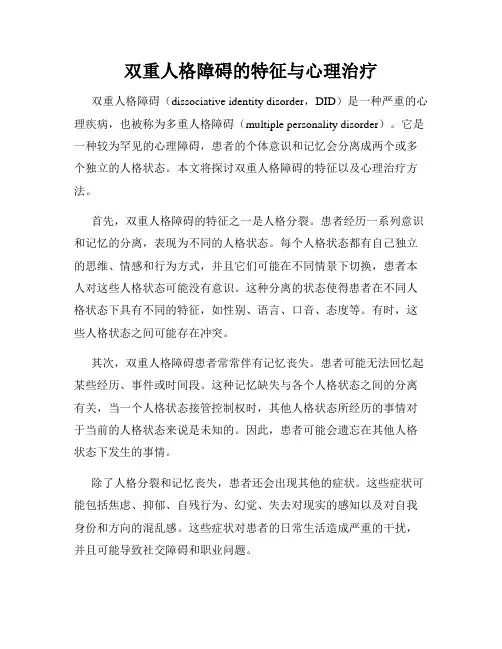 双重人格障碍的特征与心理治疗

双重人格障碍（dissociative identity disorder，DID）是一种严重的心理疾病，也被称为多重人格障碍（multiple personality disorder）。它是一种较为罕见的心理障碍，患者的个体意识和记忆会分离成两个或多个独立的人格状态。本文将探讨双重人格障碍的特征以及心理治疗方法。

首先，双重人格障碍的特征之一是人格分裂。患者经历一系列意识和记忆的分离，表现为不同的人格状态。每个人格状态都有自己独立的思维、情感和行为方式，并且它们可能在不同情景下切换，患者本人对这些人格状态可能没有意识。这种分离的状态使得患者在不同人格状态下具有不同的特征，如性别、语言、口音、态度等。有时，这些人格状态之间可能存在冲突。

其次，双重人格障碍患者常常伴有记忆丧失。患者可能无法回忆起某些经历、事件或时间段。这种记忆缺失与各个人格状态之间的分离有关，当一个人格状态接管控制权时，其他人格状态所经历的事情对于当前的人格状态来说是未知的。因此，患者可能会遗忘在其他人格状态下发生的事情。

除了人格分裂和记忆丧失，患者还会出现其他的症状。这些症状可能包括焦虑、抑郁、自残行为、幻觉、失去对现实的感知以及对自我身份和方向的混乱感。这些症状对患者的日常生活造成严重的干扰，并且可能导致社交障碍和职业问题。